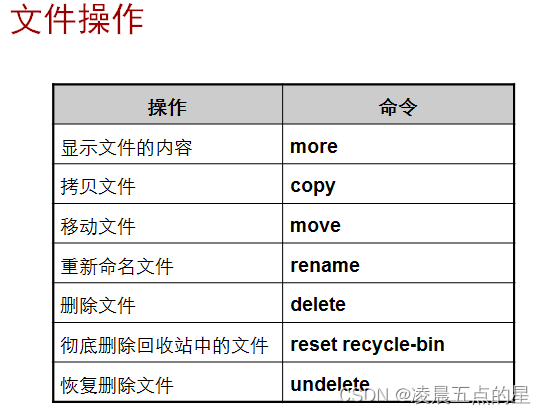 文件操作

| 操作 | 命令 |
|---|---|
| 显示文件的内容 | more |
| 拷贝文件 | copy |
| 移动文件 | move |
| 重新命名文件 | rename |
| 删除文件 | delete |
| 彻底删除回收站中的文件 | reset recycle-bin |
| 恢复删除文件 | undelete |

CSDN @凌晨五点的星